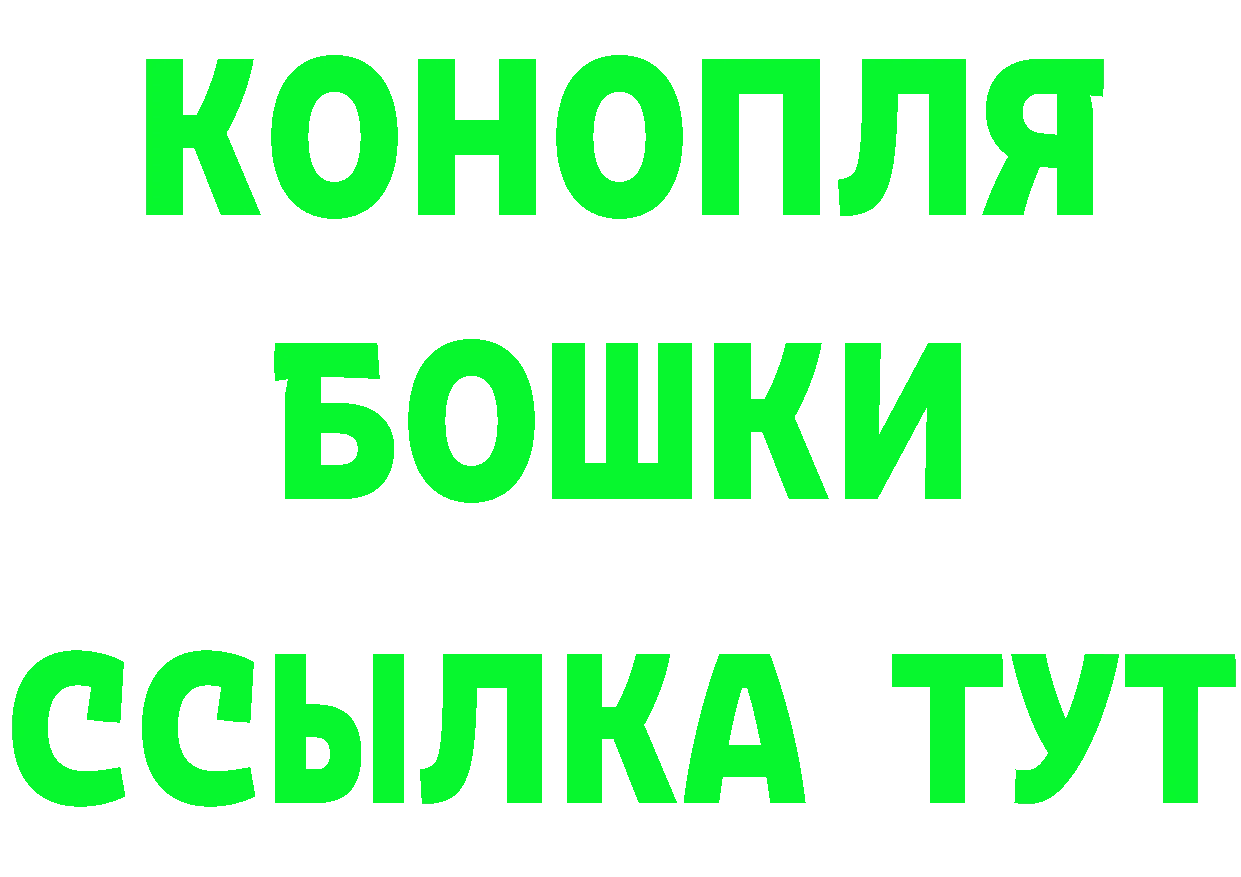 КОНОПЛЯ
БОШКИ
ССЫЛКА ТУТ